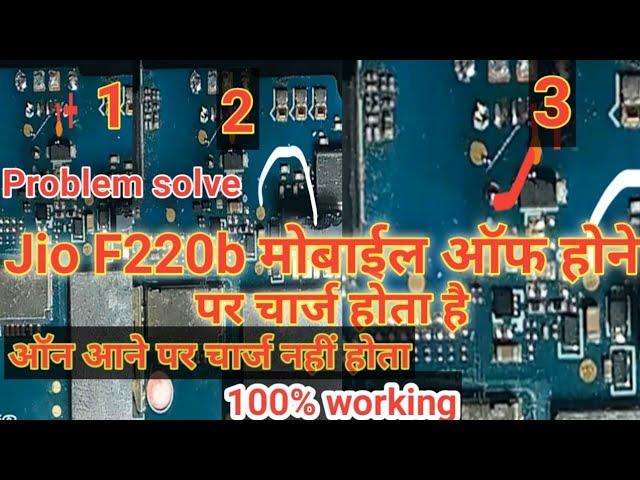 1

2

3

Problem solve

Jio F220b मोबाईल ऑफ होने पर चार्ज होता है

ऑन आने पर चार्ज नहीं होता

100% working